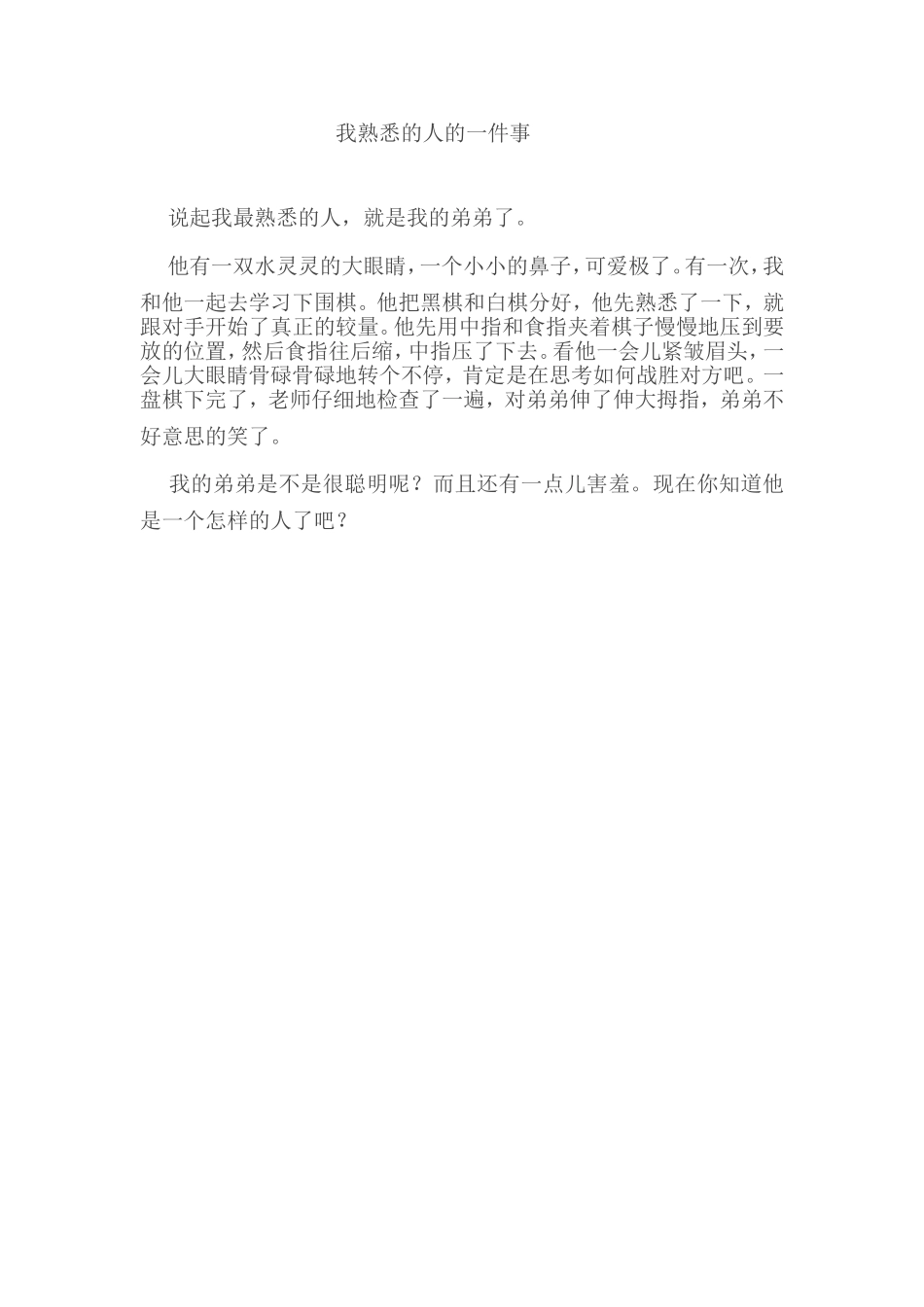 我熟悉的人的一件事

说起我最熟悉的人，就是我的弟弟了。

他有一双水灵灵的大眼睛，一个小小的鼻子，可爱极了。有一次，我和他一起去学习下围棋。他把黑棋和白棋分好，他先熟悉了一下，就跟对手开始了真正的较量。他先用中指和食指夹着棋子慢慢地压到要放的位置，然后食指往后缩，中指压了下去。看他一会儿紧皱眉头，一会儿大眼睛骨碌骨碌地转个不停，肯定是在思考如何战胜对方吧。一盘棋下完了，老师仔细地检查了一遍，对弟弟伸了伸大拇指，弟弟不好意思的笑了。

我的弟弟是不是很聪明呢？而且还有一点儿害羞。现在你知道他是一个怎样的人了吧？